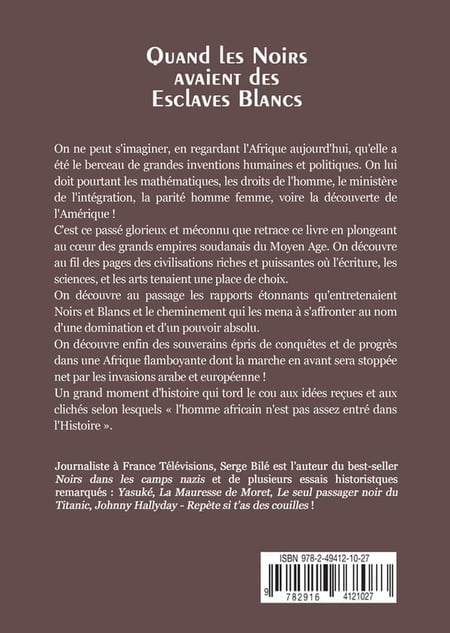 Quand les Noirs avaient des Esclaves Blancs

On ne peut s'imaginer, en regardant l'Afrique aujourd'hui, qu'elle a été le berceau de grandes inventions humaines et politiques. On lui doit pourtant les mathématiques, les droits de l'homme, le ministère de l'intégration, la parité homme femme, voire la découverte de l'Amérique !
C'est ce passé glorieux et méconnu que retrace ce livre en plongeant au cœur des grands empires soudanais du Moyen Age. On découvre au fil des pages des civilisations riches et puissantes où l'écriture, les sciences, et les arts tenaient une place de choix.
On découvre au passage les rapports étonnants qu'entretenaient Noirs et Blancs et le cheminement qui les mena à s'affronter au nom d'une domination et d'un pouvoir absolu.
On découvre enfin des souverains épris de conquêtes et de progrès dans une Afrique flamboyante dont la marche en avant sera stoppée net par les invasions arabe et européenne !
Un grand moment d'histoire qui tord le cou aux idées reçues et aux clichés selon lesquels « l'homme africain n'est pas assez entré dans l'Histoire ».

Journaliste à France Télévisions, Serge Bilé est l'auteur du best-seller Noirs dans les camps nazis et de plusieurs essais historistques remarqués : Yasuké, La Mauresse de Moret, Le seul passager noir du Titanic, Johnny Hallyday - Repète si t'as des couilles !

ISBN 978-2-49412-10-27
9 782916 4121027